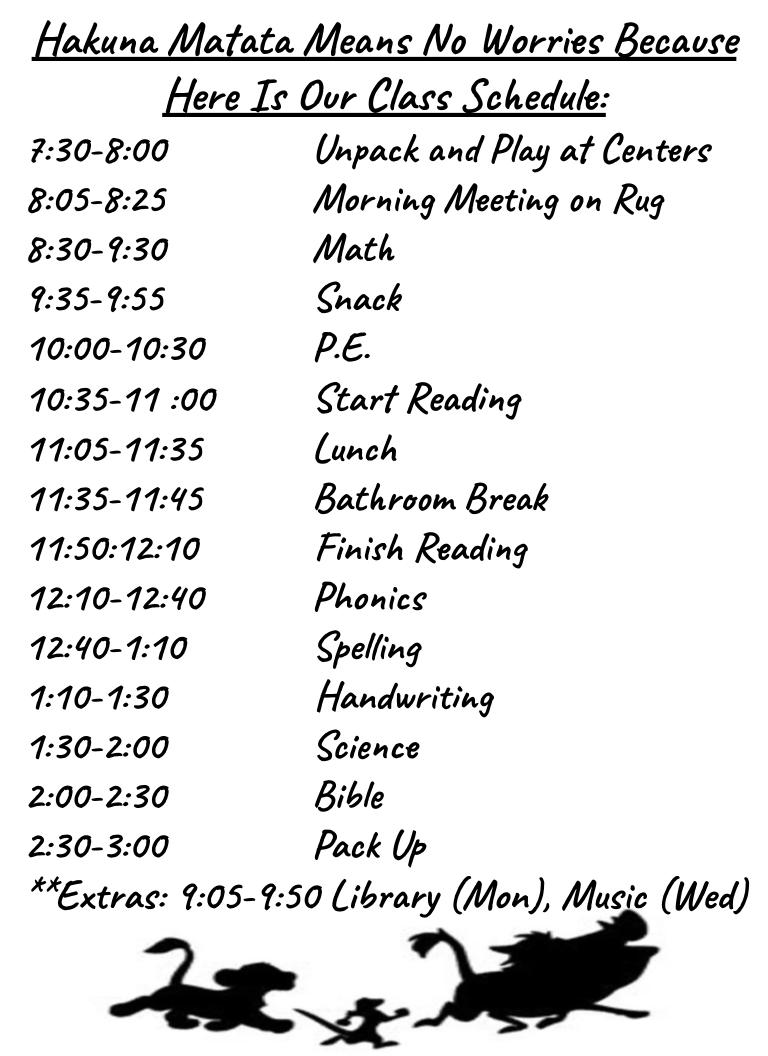 Hakuna Matata Means No Worries Because Here Is Our Class Schedule:

7:30-8:00 Unpack and Play at Centers
8:05-8:25 Morning Meeting on Rug
8:30-9:30 Math
9:35-9:55 Snack
10:00-10:30 P.E.
10:35-11 :00 Start Reading
11:05-11:35 Lunch
11:35-11:45 Bathroom Break
11:50:12:10 Finish Reading
12:10-12:40 Phonics
12:40-1:10 Spelling
1:10-1:30 Handwriting
1:30-2:00 Science
2:00-2:30 Bible
2:30-3:00 Pack Up
**Extras: 9:05-9:50 Library (Mon), Music (Wed)